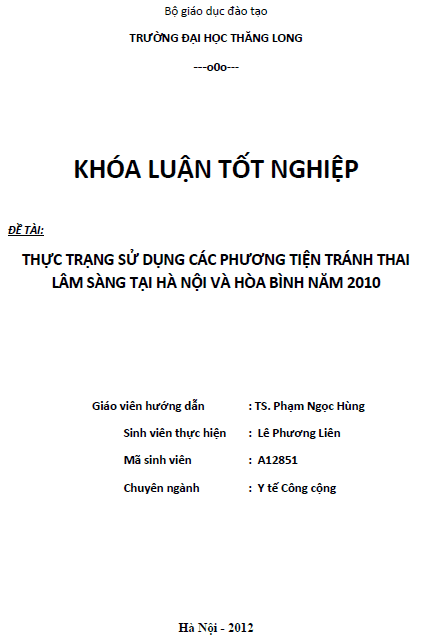 Bộ giáo dục đào tạo

TRƯỜNG ĐẠI HỌC THĂNG LONG

---o0o---

KHÓA LUẬN TỐT NGHIỆP

ĐỀ TÀI:

THỰC TRẠNG SỬ DỤNG CÁC PHƯƠNG TIỆN TRÁNH THAI LÂM SÀNG TẠI HÀ NỘI VÀ HÒA BÌNH NĂM 2010

Giáo viên hướng dẫn : TS. Phạm Ngọc Hùng

Sinh viên thực hiện : Lê Phương Liên

Mã sinh viên : A12851

Chuyên ngành : Y tế Công cộng

Hà Nội - 2012